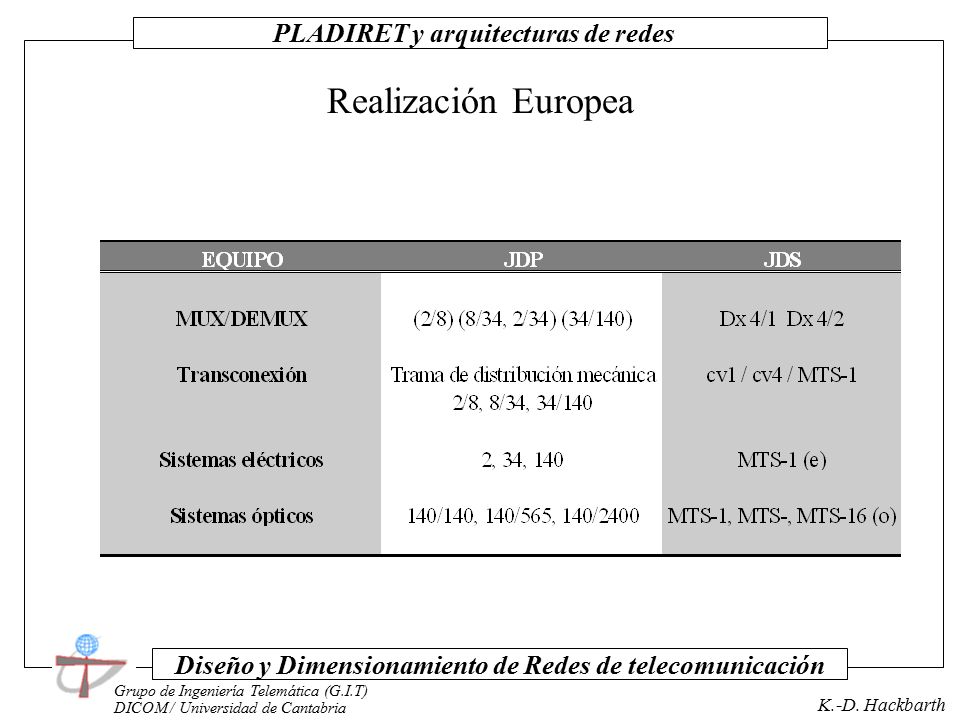 PLADIRET y arquitecturas de redes

Realización Europea

| EQUIPO | JDP | JDS |
|---|---|---|
| MUX/DEMUX | (2/8) (8/34, 2/34) (34/140) | Dx 4/1 Dx 4/2 |
| Transconexión | Trama de distribución mecánica 2/8, 8/34, 34/140 | cv1 / cv4 / MTS-1 |
| Sistemas eléctricos | 2, 34, 140 | MTS-1 (e) |
| Sistemas ópticos | 140/140, 140/565, 140/2400 | MTS-1, MTS-, MTS-16 (o) |

Diseño y Dimensionamiento de Redes de telecomunicación

Grupo de Ingeniería Telemática (G.I.T)
DICOM / Universidad de Cantabria

K.-D. Hackbarth